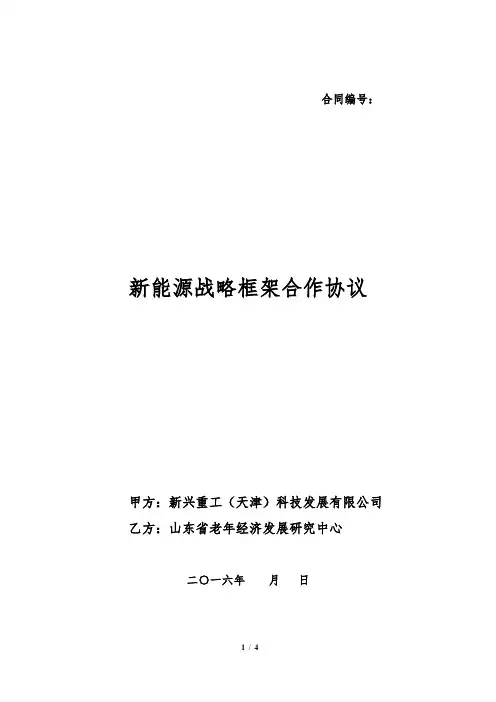 合同编号：

新能源战略框架合作协议

甲方：新兴重工（天津）科技发展有限公司

乙方：山东省老年经济发展研究中心

二〇一六年 月 日

1 / 4